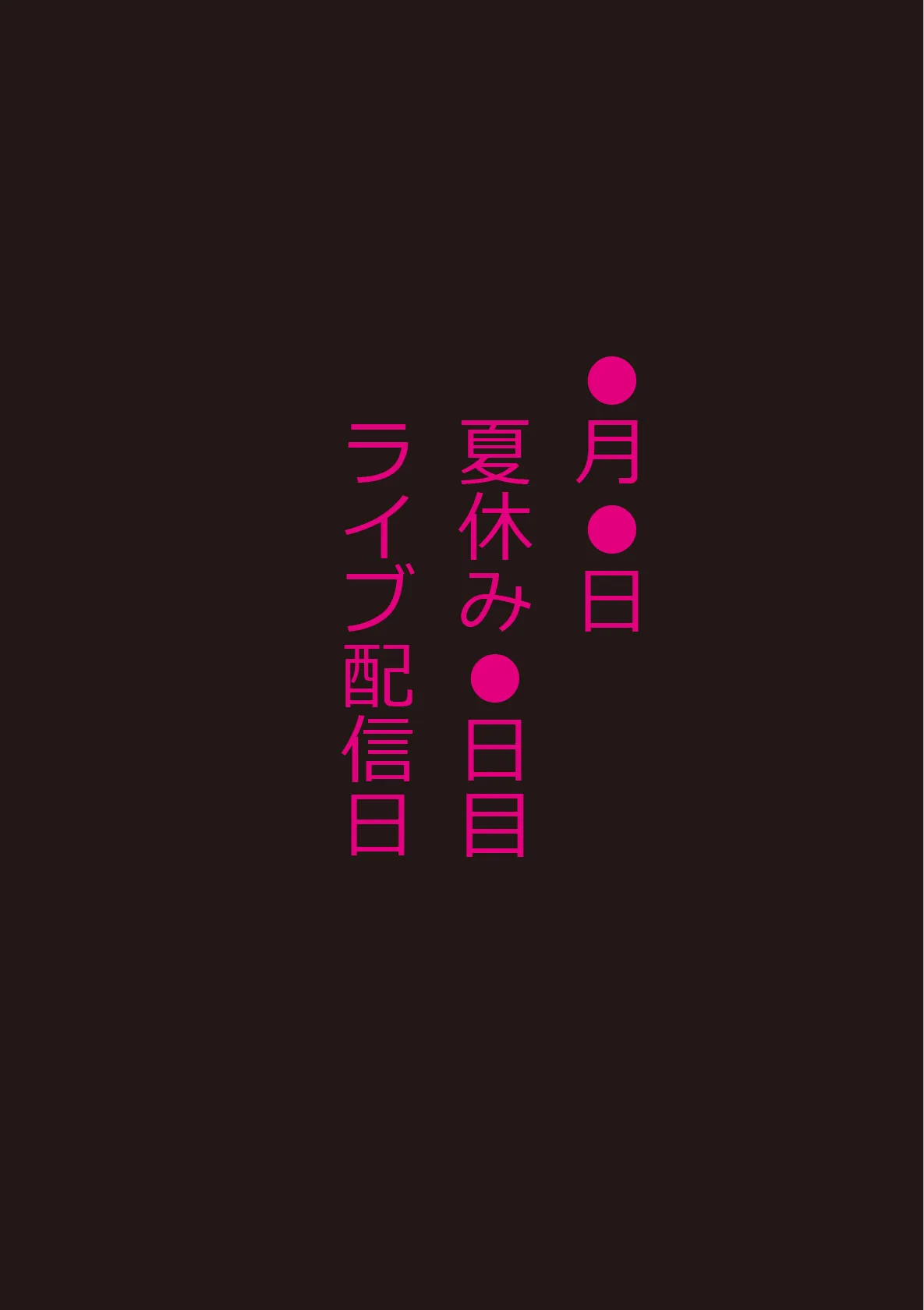 ●月●日
夏休み●日目
ライブ配信日